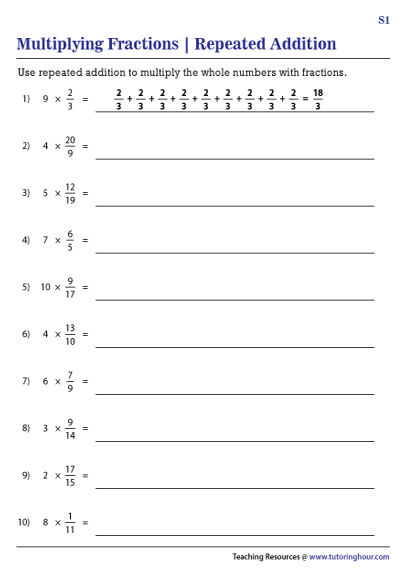 S1

Multiplying Fractions | Repeated Addition

Use repeated addition to multiply the whole numbers with fractions.

1) $9 \times \frac{2}{3} =$ $\frac{2}{3} + \frac{2}{3} + \frac{2}{3} + \frac{2}{3} + \frac{2}{3} + \frac{2}{3} + \frac{2}{3} + \frac{2}{3} + \frac{2}{3} = \frac{18}{3}$

2) $4 \times \frac{20}{9} =$

3) $5 \times \frac{12}{19} =$

4) $7 \times \frac{6}{5} =$

5) $10 \times \frac{9}{17} =$

6) $4 \times \frac{13}{10} =$

7) $6 \times \frac{7}{9} =$

8) $3 \times \frac{9}{14} =$

9) $2 \times \frac{17}{15} =$

10) $8 \times \frac{1}{11} =$

Teaching Resources @ www.tutoringhour.com